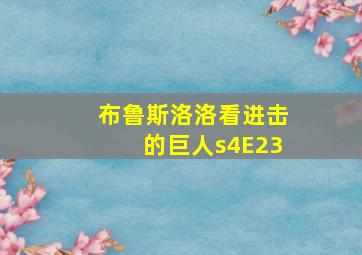 布鲁斯洛洛看进击的巨人s4E23